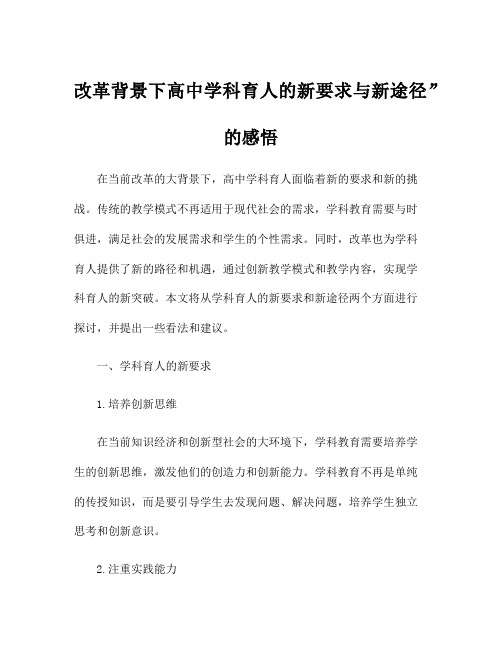 改革背景下高中学科育人的新要求与新途径”的感悟

在当前改革的大背景下，高中学科育人面临着新的要求和新的挑战。传统的教学模式不再适用于现代社会的需求，学科教育需要与时俱进，满足社会的发展需求和学生的个性需求。同时，改革也为学科育人提供了新的路径和机遇，通过创新教学模式和教学内容，实现学科育人的新突破。本文将从学科育人的新要求和新途径两个方面进行探讨，并提出一些看法和建议。

一、学科育人的新要求

1.培养创新思维

在当前知识经济和创新型社会的大环境下，学科教育需要培养学生的创新思维，激发他们的创造力和创新能力。学科教育不再是单纯的传授知识，而是要引导学生去发现问题、解决问题，培养学生独立思考和创新意识。

2.注重实践能力